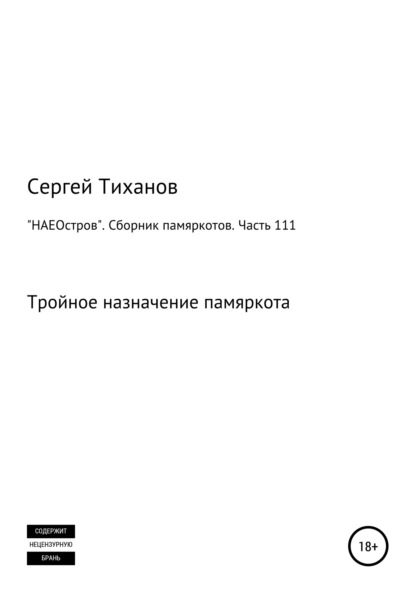 Сергей Тиханов

"НАЕОстров". Сборник памяркотов. Часть 111

Тройное назначение памяркота

СОДЕРЖИТ
НЕЦЕНЗУРНУЮ
БРАНЬ

18+